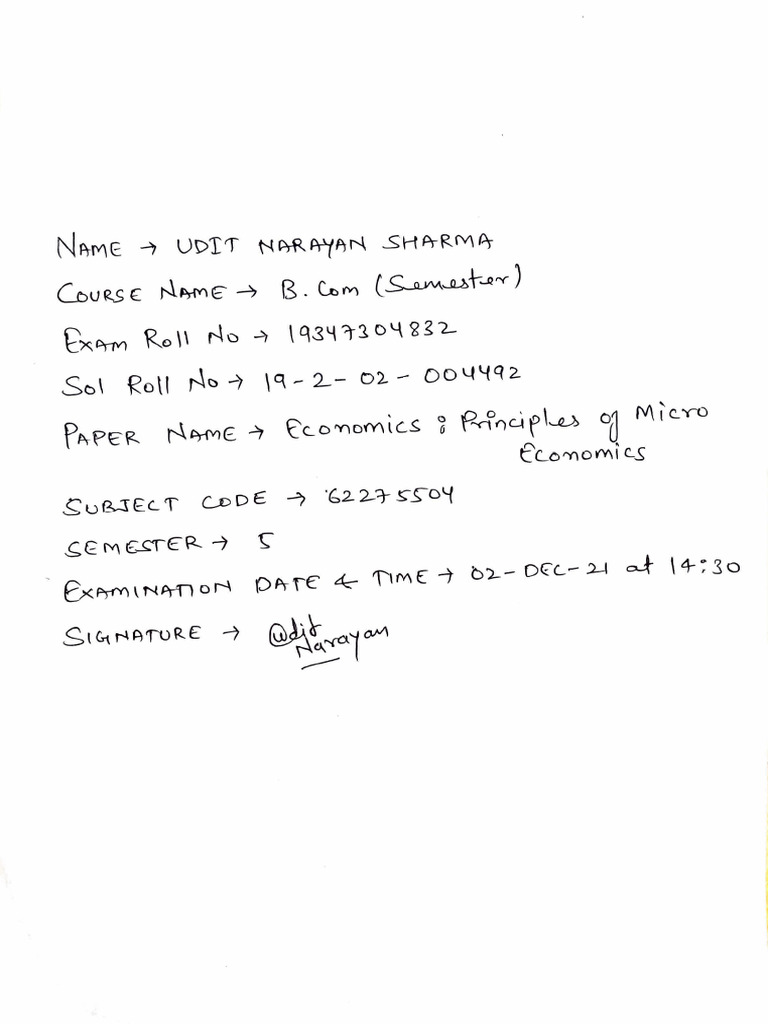 NAME → UDIT NARAYAN SHARMA
COURSE NAME → B. Com (Semester)
Exam Roll No → 19347304832
Sol Roll No → 19-2-02-004492
PAPER NAME → Economics : Principles of Micro Economics
SUBJECT CODE → 62275504
SEMESTER → 5
EXAMINATION DATE & TIME → 02-DEC-21 at 14:30
SIGNATURE → Udit Narayan